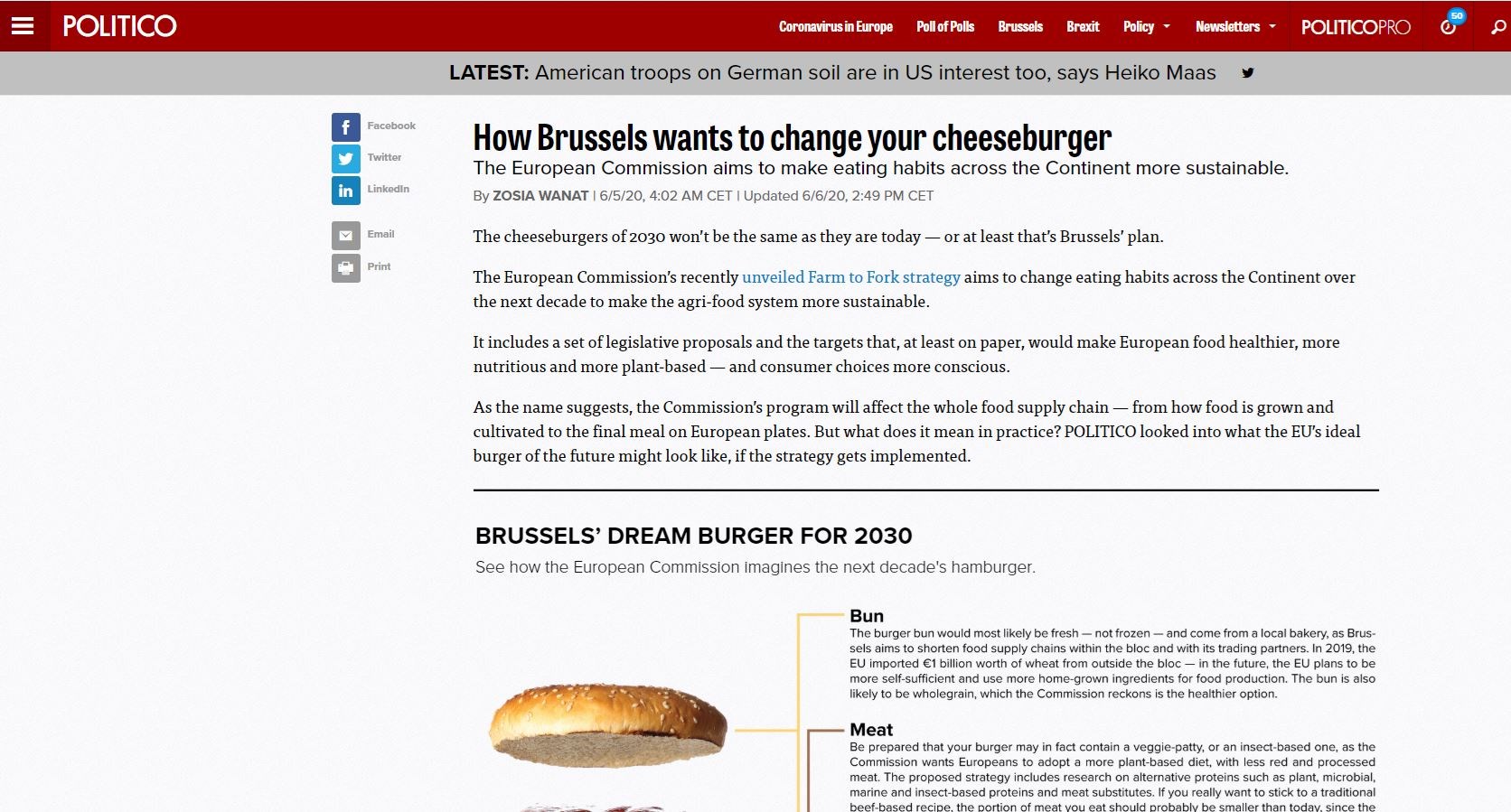 POLITICO

Coronavirus in Europe Poll of Polls Brussels Brexit Policy Newsletters POLITICOPRO 50

LATEST: American troops on German soil are in US interest too, says Heiko Maas

Facebook
Twitter
LinkedIn
Email
Print

How Brussels wants to change your cheeseburger

The European Commission aims to make eating habits across the Continent more sustainable.

By ZOSIA WANAT | 6/5/20, 4:02 AM CET | Updated 6/6/20, 2:49 PM CET

The cheeseburgers of 2030 won't be the same as they are today — or at least that's Brussels' plan.

The European Commission's recently unveiled Farm to Fork strategy aims to change eating habits across the Continent over the next decade to make the agri-food system more sustainable.

It includes a set of legislative proposals and the targets that, at least on paper, would make European food healthier, more nutritious and more plant-based — and consumer choices more conscious.

As the name suggests, the Commission's program will affect the whole food supply chain — from how food is grown and cultivated to the final meal on European plates. But what does it mean in practice? POLITICO looked into what the EU's ideal burger of the future might look like, if the strategy gets implemented.

BRUSSELS' DREAM BURGER FOR 2030

See how the European Commission imagines the next decade's hamburger.

Bun
The burger bun would most likely be fresh — not frozen — and come from a local bakery, as Brussels aims to shorten food supply chains within the bloc and with its trading partners. In 2019, the EU imported €1 billion worth of wheat from outside the bloc — in the future, the EU plans to be more self-sufficient and use more home-grown ingredients for food production. The bun is also likely to be wholegrain, which the Commission reckons is the healthier option.

Meat
Be prepared that your burger may in fact contain a veggie-patty, or an insect-based one, as the Commission wants Europeans to adopt a more plant-based diet, with less red and processed meat. The proposed strategy includes research on alternative proteins such as plant, microbial, marine and insect-based proteins and meat substitutes. If you really want to stick to a traditional beef-based recipe, the portion of meat you eat should probably be smaller than today, since the